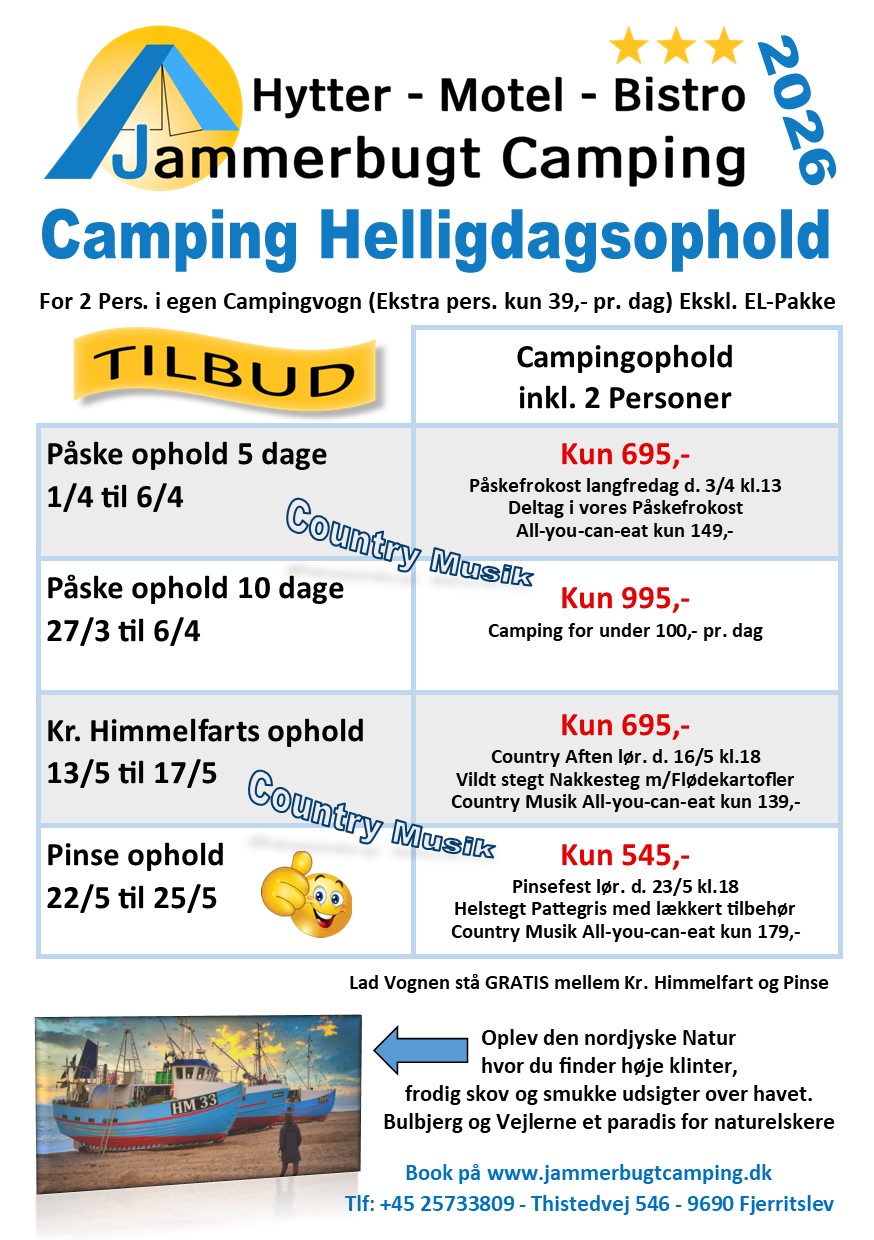 Hytter - Motel - Bistro
Jammerbugt Camping
2026

Camping Helligdagsophold

For 2 Pers. i egen Campingvogn (Ekstra pers. kun 39,- pr. dag) Ekskl. EL-Pakke

| TILBUD | Campingophold inkl. 2 Personer |
|---|---|
| Påske ophold 5 dage 1/4 til 6/4 | Kun 695,- Påskefrokost langfredag d. 3/4 kl.13 Deltag i vores Påskefrokost All-you-can-eat kun 149,- |
| Påske ophold 10 dage 27/3 til 6/4 | Kun 995,- Camping for under 100,- pr. dag |
| Kr. Himmelfarts ophold 13/5 til 17/5 | Kun 695,- Country Aften lør. d. 16/5 kl.18 Vildt stegt Nakkesteg m/Flødekartofler Country Musik All-you-can-eat kun 139,- |
| Pinse ophold 22/5 til 25/5 | Kun 545,- Pinsefest lør. d. 23/5 kl.18 Helstegt Pattegris med lækkert tilbehør Country Musik All-you-can-eat kun 179,- |

Country Musik
Country Musik

Lad Vognen stå GRATIS mellem Kr. Himmelfart og Pinse

HM 33

Oplev den nordjyske Natur hvor du finder høje klinter, frodig skov og smukke udsigter over havet. Bulbjerg og Vejlerne et paradis for naturelskere

Book på www.jammerbugtcamping.dk
Tlf: +45 25733809 - Thistedvej 546 - 9690 Fjerritslev